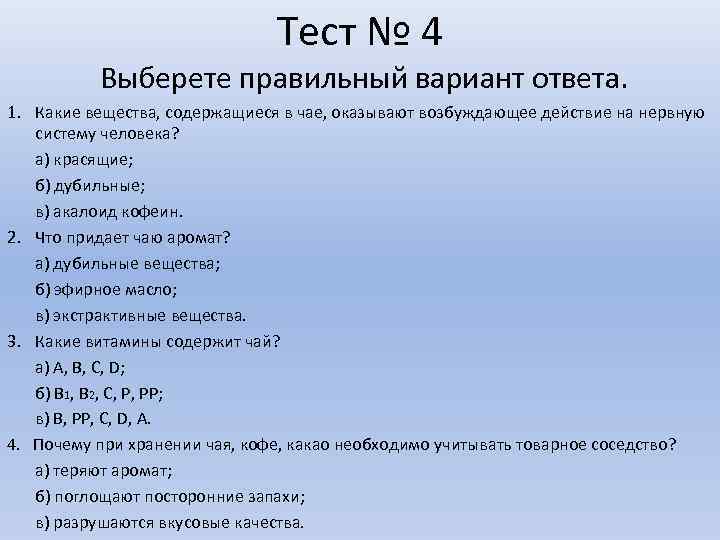 Тест № 4

Выберете правильный вариант ответа.

1. Какие вещества, содержащиеся в чае, оказывают возбуждающее действие на нервную систему человека?

а) красящие;

б) дубильные;

в) акалоид кофеин.

2. Что придает чаю аромат?

а) дубильные вещества;

б) эфирное масло;

в) экстрактивные вещества.

3. Какие витамины содержит чай?

а) А, В, С, D;

б) $B_1$, $B_2$, С, Р, РР;

в) В, РР, С, D, А.

4. Почему при хранении чая, кофе, какао необходимо учитывать товарное соседство?

а) теряют аромат;

б) поглощают посторонние запахи;

в) разрушаются вкусовые качества.